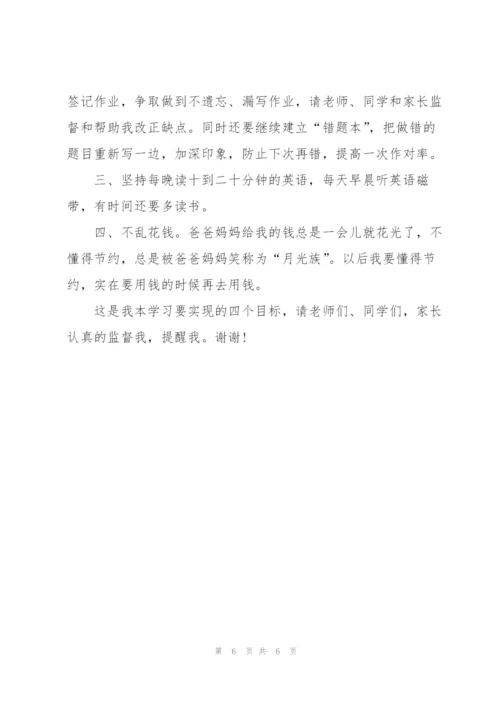 签记作业，争取做到不遗忘、漏写作业，请老师、同学和家长监督和帮助我改正缺点。同时还要继续建立“错题本”，把做错的题目重新写一边，加深印象，防止下次再错，提高一次作对率。

三、坚持每晚读十到二十分钟的英语，每天早晨听英语磁带，有时间还要多读书。

四、不乱花钱。爸爸妈妈给我的钱总是一会儿就花光了，不懂得节约，总是被爸爸妈妈笑称为“月光族”。以后我要懂得节约，实在要用钱的时候再去用钱。

这是我本学习要实现的四个目标，请老师们、同学们，家长认真的监督我，提醒我。谢谢！

第 6 页 共 6 页